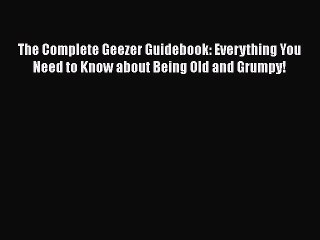 The Complete Geezer Guidebook: Everything You Need to Know about Being Old and Grumpy!